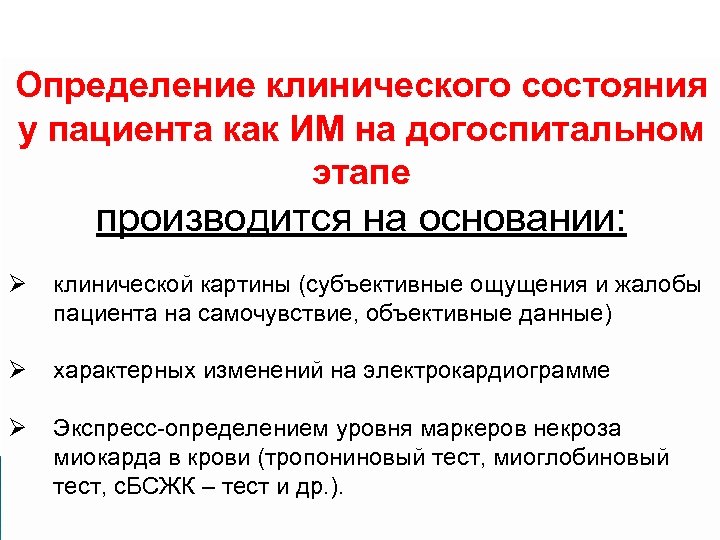 Определение клинического состояния у пациента как ИМ на догоспитальном этапе

производится на основании:

➢ клинической картины (субъективные ощущения и жалобы пациента на самочувствие, объективные данные)

➢ характерных изменений на электрокардиограмме

➢ Экспресс-определением уровня маркеров некроза миокарда в крови (тропониновый тест, миоглобиновый тест, сБСЖК – тест и др.).